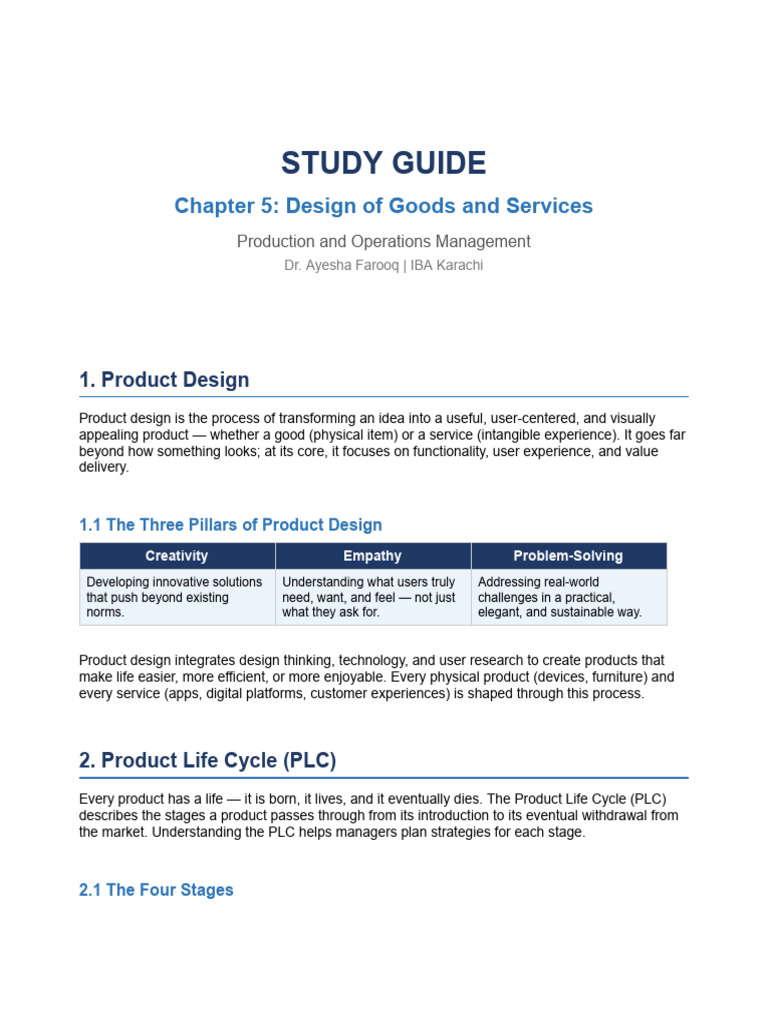 STUDY GUIDE

Chapter 5: Design of Goods and Services

Production and Operations Management

Dr. Ayesha Farooq | IBA Karachi

1. Product Design

Product design is the process of transforming an idea into a useful, user-centered, and visually appealing product — whether a good (physical item) or a service (intangible experience). It goes far beyond how something looks; at its core, it focuses on functionality, user experience, and value delivery.

1.1 The Three Pillars of Product Design

| Creativity | Empathy | Problem-Solving |
|---|---|---|
| Developing innovative solutions that push beyond existing norms. | Understanding what users truly need, want, and feel — not just what they ask for. | Addressing real-world challenges in a practical, elegant, and sustainable way. |

Product design integrates design thinking, technology, and user research to create products that make life easier, more efficient, or more enjoyable. Every physical product (devices, furniture) and every service (apps, digital platforms, customer experiences) is shaped through this process.

2. Product Life Cycle (PLC)

Every product has a life — it is born, it lives, and it eventually dies. The Product Life Cycle (PLC) describes the stages a product passes through from its introduction to its eventual withdrawal from the market. Understanding the PLC helps managers plan strategies for each stage.

2.1 The Four Stages